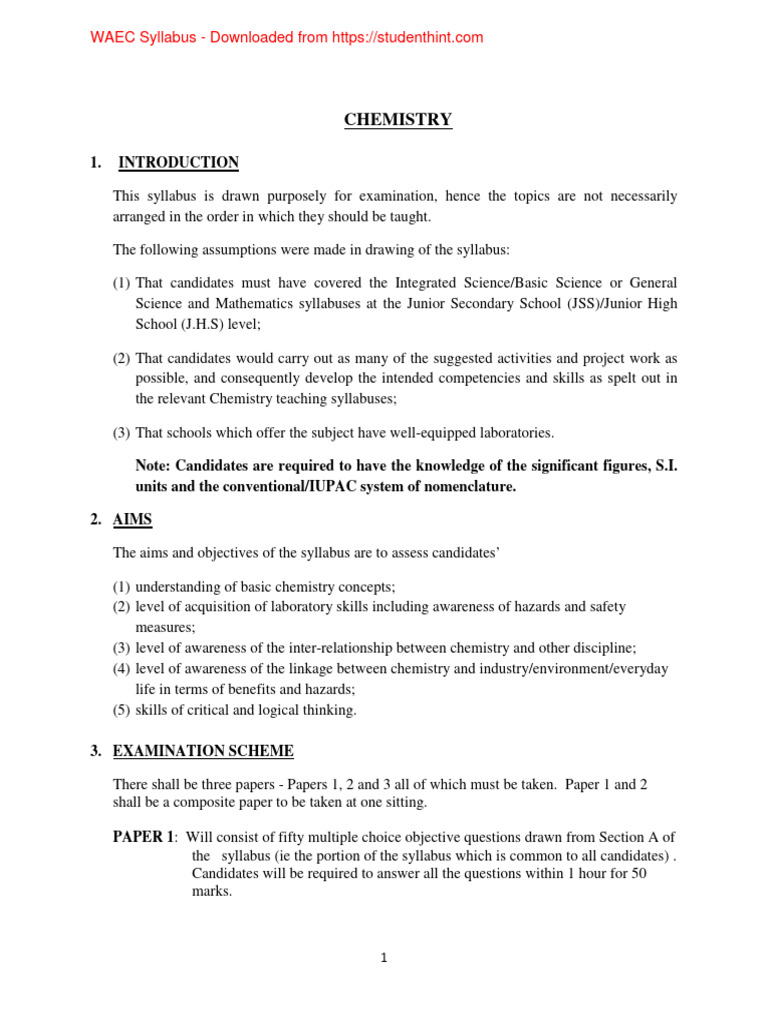 WAEC Syllabus - Downloaded from https://studenthint.com

CHEMISTRY

1. INTRODUCTION

This syllabus is drawn purposely for examination, hence the topics are not necessarily arranged in the order in which they should be taught.

The following assumptions were made in drawing of the syllabus:

(1) That candidates must have covered the Integrated Science/Basic Science or General Science and Mathematics syllabuses at the Junior Secondary School (JSS)/Junior High School (J.H.S) level;

(2) That candidates would carry out as many of the suggested activities and project work as possible, and consequently develop the intended competencies and skills as spelt out in the relevant Chemistry teaching syllabuses;

(3) That schools which offer the subject have well-equipped laboratories.

Note: Candidates are required to have the knowledge of the significant figures, S.I. units and the conventional/IUPAC system of nomenclature.

2. AIMS

The aims and objectives of the syllabus are to assess candidates'

(1) understanding of basic chemistry concepts;
(2) level of acquisition of laboratory skills including awareness of hazards and safety measures;
(3) level of awareness of the inter-relationship between chemistry and other discipline;
(4) level of awareness of the linkage between chemistry and industry/environment/everyday life in terms of benefits and hazards;
(5) skills of critical and logical thinking.

3. EXAMINATION SCHEME

There shall be three papers - Papers 1, 2 and 3 all of which must be taken. Paper 1 and 2 shall be a composite paper to be taken at one sitting.

PAPER 1: Will consist of fifty multiple choice objective questions drawn from Section A of the syllabus (ie the portion of the syllabus which is common to all candidates) . Candidates will be required to answer all the questions within 1 hour for 50 marks.

1